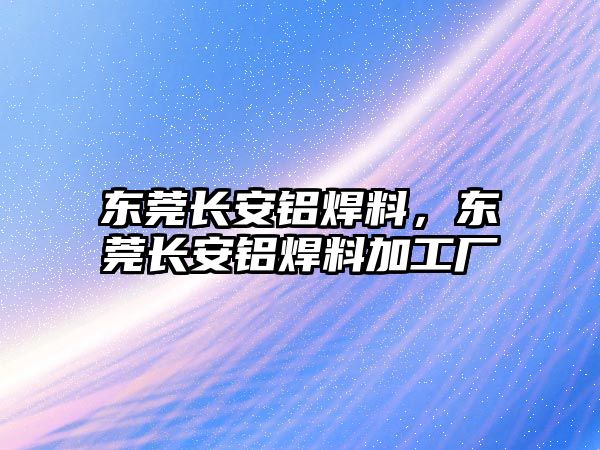 东莞长安铝焊料，东莞长安铝焊料加工厂